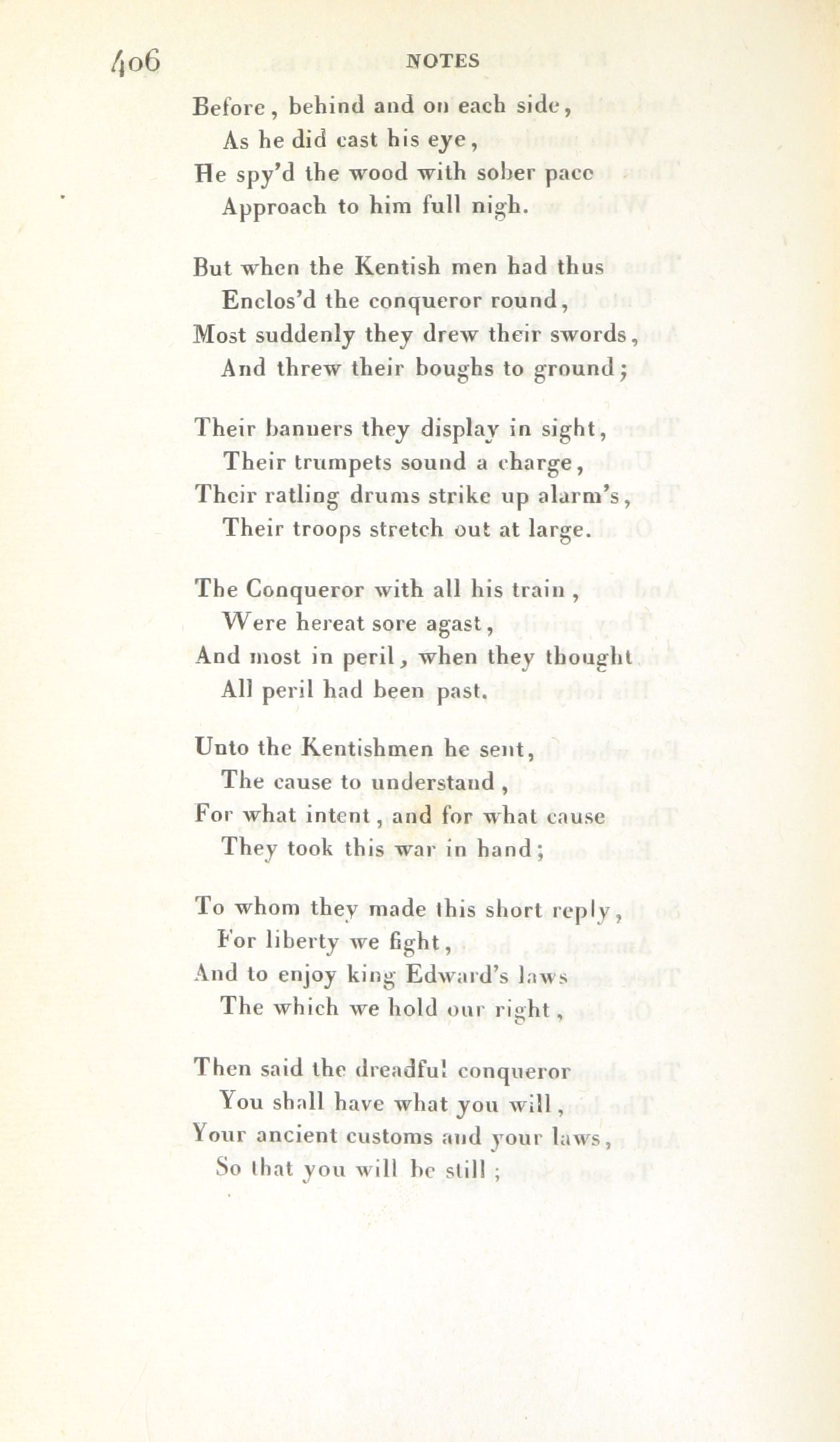 406 NOTES

Before, behind and on each side,
As he did cast his eye,
He spy'd the wood with sober pace
Approach to him full nigh.

But when the Kentish men had thus
Enclos'd the conqueror round,
Most suddenly they drew their swords,
And threw their boughs to ground;

Their banners they display in sight,
Their trumpets sound a charge,
Their ratling drums strike up alarm's,
Their troops stretch out at large.

The Conqueror with all his train,
Were hereat sore agast,
And most in peril, when they thought
All peril had been past.

Unto the Kentishmen he sent,
The cause to understand,
For what intent, and for what cause
They took this war in hand;

To whom they made this short reply,
For liberty we fight,
And to enjoy king Edward's laws
The which we hold our right,

Then said the dreadful conqueror
You shall have what you will,
Your ancient customs and your laws,
So that you will be still;